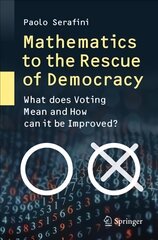 Paolo Serafini

Mathematics to the Rescue of Democracy

What does Voting Mean and How can it be Improved?

Springer